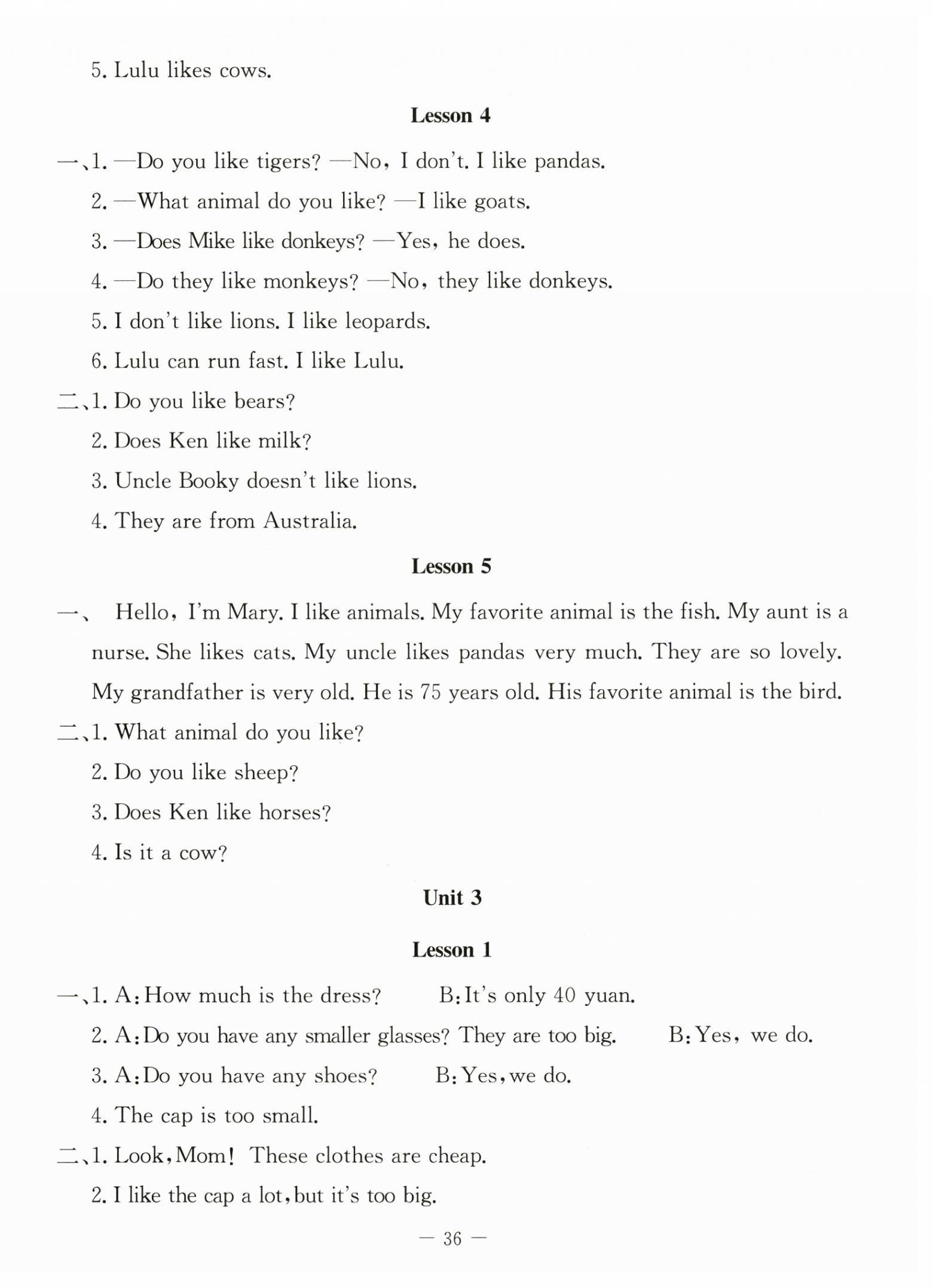 5. Lulu likes cows.

Lesson 4

一、1. —Do you like tigers? —No, I don't. I like pandas.

2. —What animal do you like? —I like goats.

3. —Does Mike like donkeys? —Yes, he does.

4. —Do they like monkeys? —No, they like donkeys.

5. I don't like lions. I like leopards.

6. Lulu can run fast. I like Lulu.

二、1. Do you like bears?

2. Does Ken like milk?

3. Uncle Booky doesn't like lions.

4. They are from Australia.

Lesson 5

一、 Hello, I'm Mary. I like animals. My favorite animal is the fish. My aunt is a nurse. She likes cats. My uncle likes pandas very much. They are so lovely. My grandfather is very old. He is 75 years old. His favorite animal is the bird.

二、1. What animal do you like?

2. Do you like sheep?

3. Does Ken like horses?

4. Is it a cow?

Unit 3

Lesson 1

一、1. A: How much is the dress? B: It's only 40 yuan.

2. A: Do you have any smaller glasses? They are too big. B: Yes, we do.

3. A: Do you have any shoes? B: Yes, we do.

4. The cap is too small.

二、1. Look, Mom! These clothes are cheap.

2. I like the cap a lot, but it's too big.

— 36 —